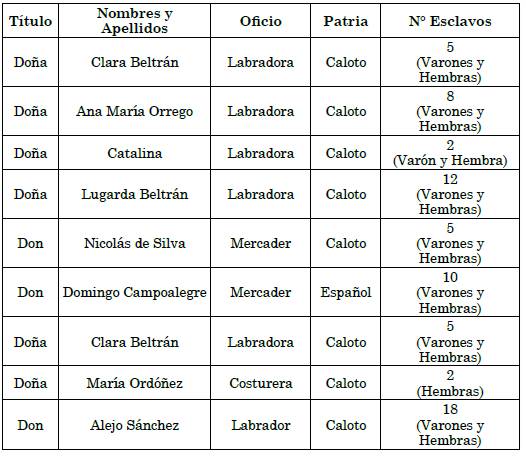 | Título | Nombres y Apellidos | Oficio | Patria | Nº Esclavos |
|---|---|---|---|---|
| Doña | Clara Beltrán | Labradora | Caloto | 5 (Varones y Hembras) |
| Doña | Ana María Orrego | Labradora | Caloto | 8 (Varones y Hembras) |
| Doña | Catalina | Labradora | Caloto | 2 (Varón y Hembra) |
| Doña | Lugarda Beltrán | Labradora | Caloto | 12 (Varones y Hembras) |
| Don | Nicolás de Silva | Mercader | Caloto | 5 (Varones y Hembras) |
| Don | Domingo Campoalegre | Mercader | Español | 10 (Varones y Hembras) |
| Doña | Clara Beltrán | Labradora | Caloto | 5 (Varones y Hembras) |
| Doña | María Ordóñez | Costurera | Caloto | 2 (Hembras) |
| Don | Alejo Sánchez | Labrador | Caloto | 18 (Varones y Hembras) |